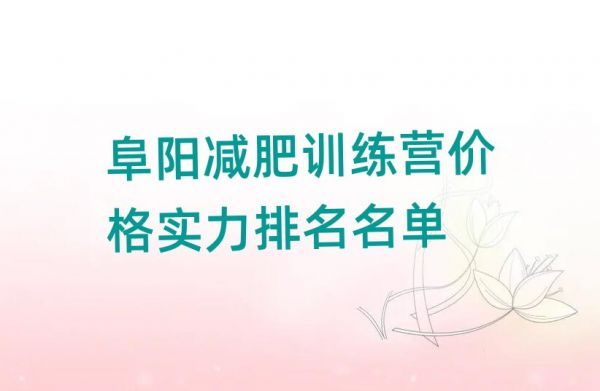 阜阳减肥训练营价格实力排名名单